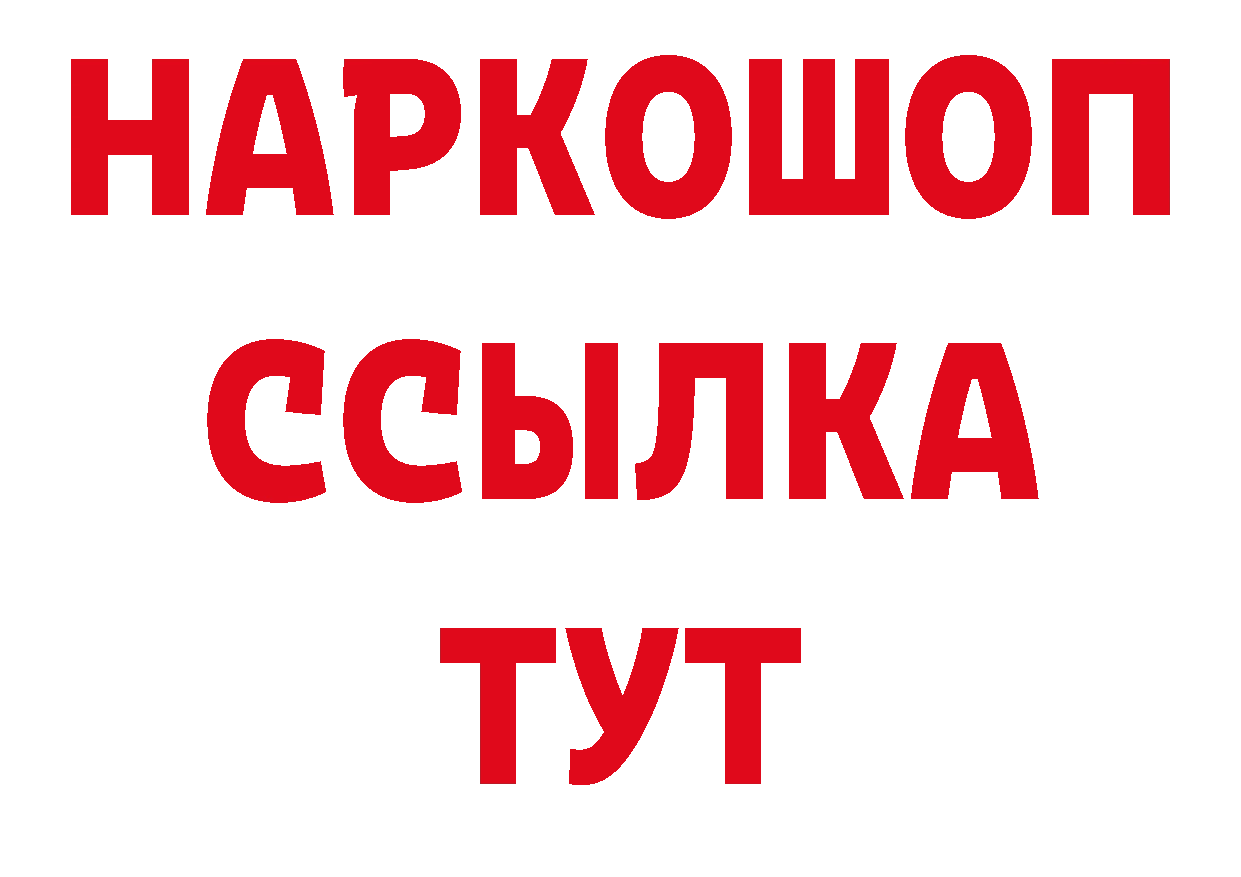 НАРКОШОП
ССЫЛКА
ТУТ